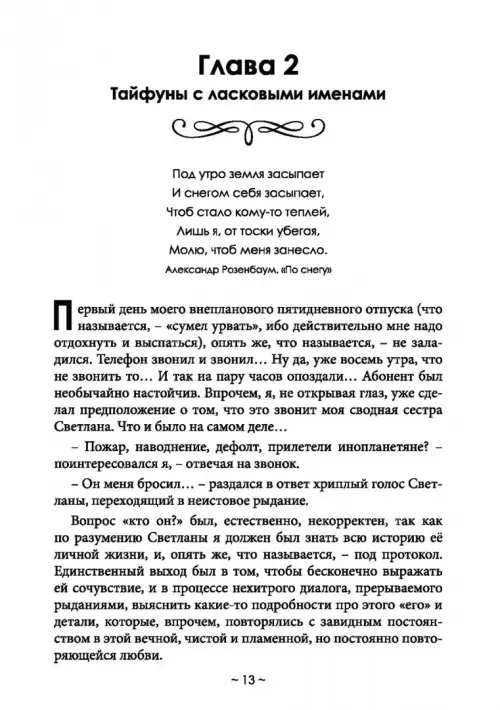 Глава 2
Тайфуны с ласковыми именами

Под утро земля засыпает
И снегом себя засыпает,
Чтоб стало кому-то теплей,
Лишь я, от тоски убегая,
Молю, чтоб меня занесло.
Александр Розенбаум. «По снегу»

Первый день моего внепланового пятидневного отпуска (что называется, – «сумел урвать», ибо действительно мне надо отдохнуть и выспаться), опять же, что называется, – не заладился. Телефон звонил и звонил… Ну да, уже восемь утра, что не звонить то… И так на пару часов опоздали… Абонент был необычайно настойчив. Впрочем, я, не открывая глаз, уже сделал предположение о том, что это звонит моя сводная сестра Светлана. Что и было на самом деле…

– Пожар, наводнение, дефолт, прилетели инопланетяне? – поинтересовался я, – отвечая на звонок.

– Он меня бросил… – раздался в ответ хриплый голос Светланы, переходящий в неистовое рыдание.

Вопрос «кто он?» был, естественно, некорректен, так как по разумению Светланы я должен был знать всю историю её личной жизни, и, опять же, что называется, – под протокол. Единственный выход был в том, чтобы бесконечно выражать ей сочувствие, и в процессе нехитрого диалога, прерываемого рыданиями, выяснить какие-то подробности про этого «его» и детали, которые, впрочем, повторялись с завидным постоянством в этой вечной, чистой и пламенной, но постоянно повторяющейся любви.

~ 13 ~